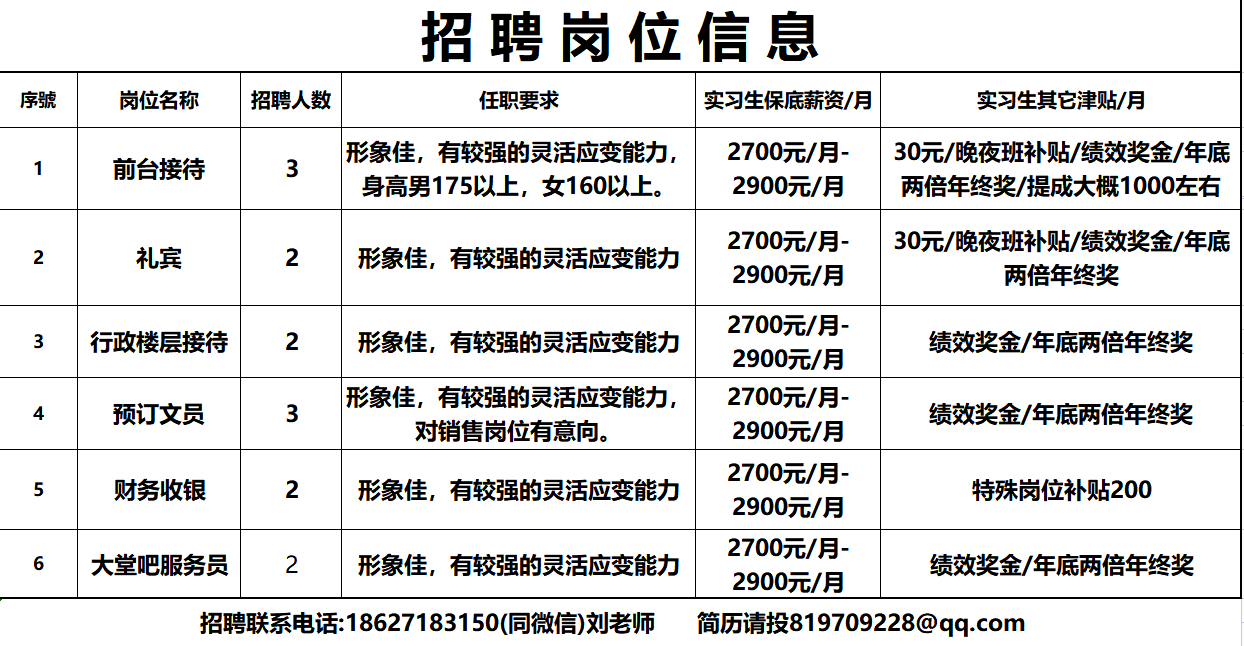 招聘岗位信息

| 序號 | 岗位名称 | 招聘人数 | 任职要求 | 实习生保底薪资/月 | 实习生其它津贴/月 |
|---|---|---|---|---|---|
| 1 | 前台接待 | 3 | 形象佳，有较强的灵活应变能力，身高男175以上，女160以上。 | 2700元/月-2900元/月 | 30元/晚夜班补贴/绩效奖金/年底两倍年终奖/提成大概1000左右 |
| 2 | 礼宾 | 2 | 形象佳，有较强的灵活应变能力 | 2700元/月-2900元/月 | 30元/晚夜班补贴/绩效奖金/年底两倍年终奖 |
| 3 | 行政楼层接待 | 2 | 形象佳，有较强的灵活应变能力 | 2700元/月-2900元/月 | 绩效奖金/年底两倍年终奖 |
| 4 | 预订文员 | 3 | 形象佳，有较强的灵活应变能力，对销售岗位有意向。 | 2700元/月-2900元/月 | 绩效奖金/年底两倍年终奖 |
| 5 | 财务收银 | 2 | 形象佳，有较强的灵活应变能力 | 2700元/月-2900元/月 | 特殊岗位补贴200 |
| 6 | 大堂吧服务员 | 2 | 形象佳，有较强的灵活应变能力 | 2700元/月-2900元/月 | 绩效奖金/年底两倍年终奖 |

招聘联系电话:18627183150(同微信)刘老师 简历请投819709228@qq.com